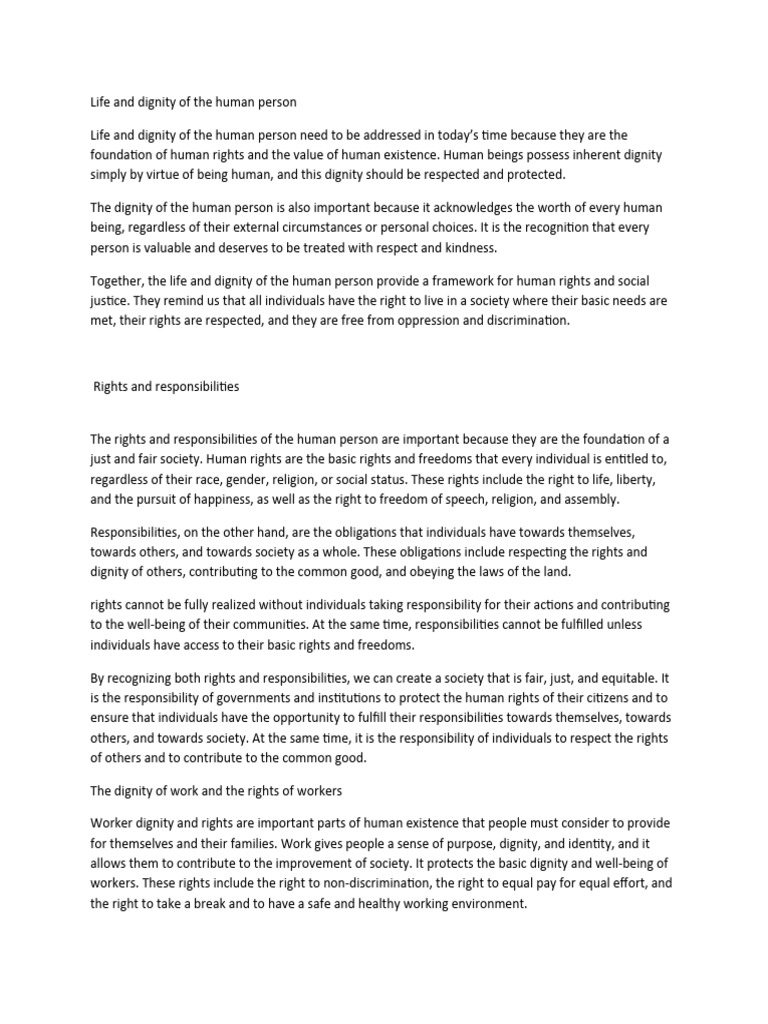 Life and dignity of the human person

Life and dignity of the human person need to be addressed in today's time because they are the foundation of human rights and the value of human existence. Human beings possess inherent dignity simply by virtue of being human, and this dignity should be respected and protected.

The dignity of the human person is also important because it acknowledges the worth of every human being, regardless of their external circumstances or personal choices. It is the recognition that every person is valuable and deserves to be treated with respect and kindness.

Together, the life and dignity of the human person provide a framework for human rights and social justice. They remind us that all individuals have the right to live in a society where their basic needs are met, their rights are respected, and they are free from oppression and discrimination.

Rights and responsibilities

The rights and responsibilities of the human person are important because they are the foundation of a just and fair society. Human rights are the basic rights and freedoms that every individual is entitled to, regardless of their race, gender, religion, or social status. These rights include the right to life, liberty, and the pursuit of happiness, as well as the right to freedom of speech, religion, and assembly.

Responsibilities, on the other hand, are the obligations that individuals have towards themselves, towards others, and towards society as a whole. These obligations include respecting the rights and dignity of others, contributing to the common good, and obeying the laws of the land.

rights cannot be fully realized without individuals taking responsibility for their actions and contributing to the well-being of their communities. At the same time, responsibilities cannot be fulfilled unless individuals have access to their basic rights and freedoms.

By recognizing both rights and responsibilities, we can create a society that is fair, just, and equitable. It is the responsibility of governments and institutions to protect the human rights of their citizens and to ensure that individuals have the opportunity to fulfill their responsibilities towards themselves, towards others, and towards society. At the same time, it is the responsibility of individuals to respect the rights of others and to contribute to the common good.

The dignity of work and the rights of workers

Worker dignity and rights are important parts of human existence that people must consider to provide for themselves and their families. Work gives people a sense of purpose, dignity, and identity, and it allows them to contribute to the improvement of society. It protects the basic dignity and well-being of workers. These rights include the right to non-discrimination, the right to equal pay for equal effort, and the right to take a break and to have a safe and healthy working environment.